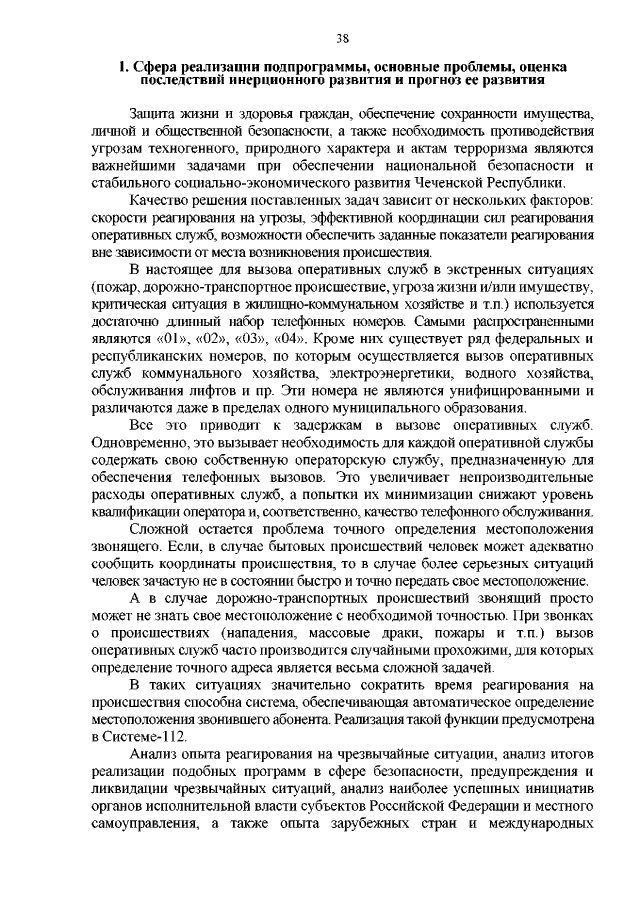 38

1. Сфера реализации подпрограммы, основные проблемы, оценка последствий инерционного развития и прогноз ее развития

Защита жизни и здоровья граждан, обеспечение сохранности имущества, личной и общественной безопасности, а также необходимость противодействия угрозам техногенного, природного характера и актам терроризма являются важнейшими задачами при обеспечении национальной безопасности и стабильного социально-экономического развития Чеченской Республики.

Качество решения поставленных задач зависит от нескольких факторов: скорости реагирования на угрозы, эффективной координации сил реагирования оперативных служб, возможности обеспечить заданные показатели реагирования вне зависимости от места возникновения происшествия.

В настоящее для вызова оперативных служб в экстренных ситуациях (пожар, дорожно-транспортное происшествие, угроза жизни и/или имуществу, критическая ситуация в жилищно-коммунальном хозяйстве и т.п.) используется достаточно длинный набор телефонных номеров. Самыми распространенными являются «01», «02», «03», «04». Кроме них существует ряд федеральных и республиканских номеров, по которым осуществляется вызов оперативных служб коммунального хозяйства, электроэнергетики, водного хозяйства, обслуживания лифтов и пр. Эти номера не являются унифицированными и различаются даже в пределах одного муниципального образования.

Все это приводит к задержкам в вызове оперативных служб. Одновременно, это вызывает необходимость для каждой оперативной службы содержать свою собственную операторскую службу, предназначенную для обеспечения телефонных вызовов. Это увеличивает непроизводительные расходы оперативных служб, а попытки их минимизации снижают уровень квалификации оператора и, соответственно, качество телефонного обслуживания.

Сложной остается проблема точного определения местоположения звонящего. Если, в случае бытовых происшествий человек может адекватно сообщить координаты происшествия, то в случае более серьезных ситуаций человек зачастую не в состоянии быстро и точно передать свое местоположение.

А в случае дорожно-транспортных происшествий звонящий просто может не знать свое местоположение с необходимой точностью. При звонках о происшествиях (нападения, массовые драки, пожары и т.п.) вызов оперативных служб часто производится случайными прохожими, для которых определение точного адреса является весьма сложной задачей.

В таких ситуациях значительно сократить время реагирования на происшествия способна система, обеспечивающая автоматическое определение местоположения звонившего абонента. Реализация такой функции предусмотрена в Системе-112.

Анализ опыта реагирования на чрезвычайные ситуации, анализ итогов реализации подобных программ в сфере безопасности, предупреждения и ликвидации чрезвычайных ситуаций, анализ наиболее успешных инициатив органов исполнительной власти субъектов Российской Федерации и местного самоуправления, а также опыта зарубежных стран и международных